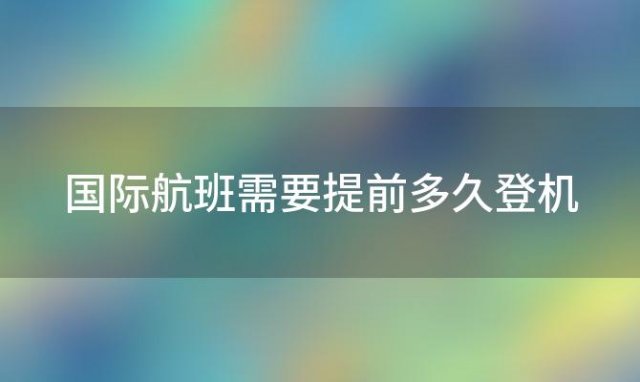 国际航班需要提前多久登机